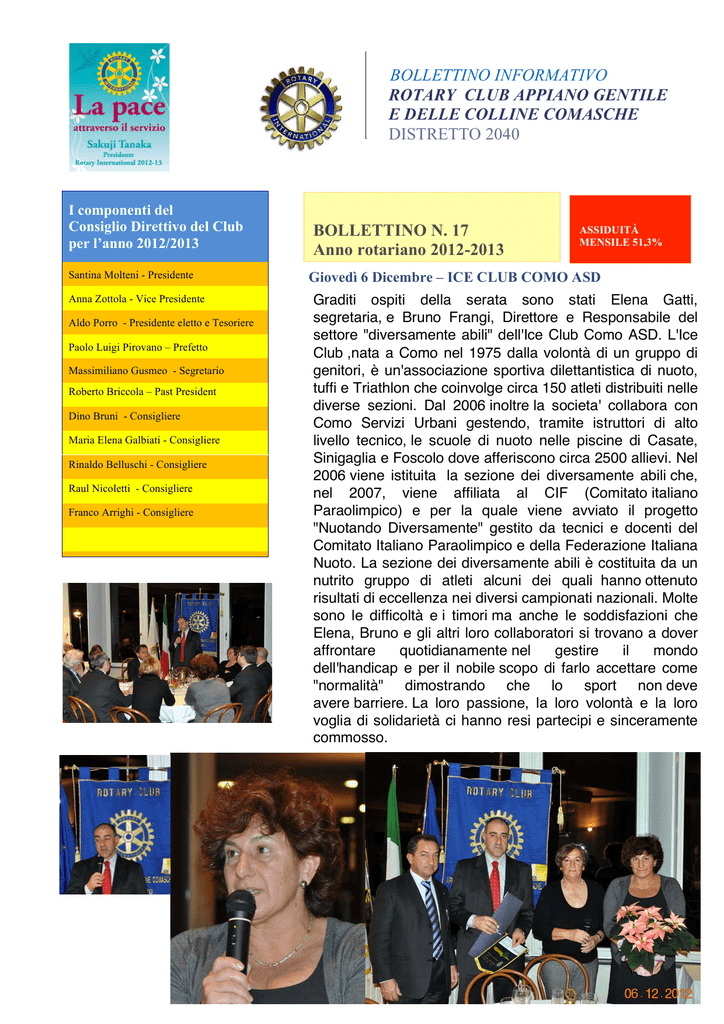 La pace
attraverso il servizio
Sakuji Tanaka
Presidente
Rotary International 2012-13

ROTARY INTERNATIONAL

BOLLETTINO INFORMATIVO
ROTARY CLUB APPIANO GENTILE E DELLE COLLINE COMASCHE
DISTRETTO 2040

I componenti del Consiglio Direttivo del Club per l'anno 2012/2013

Santina Molteni - Presidente
Anna Zottola - Vice Presidente
Aldo Porro - Presidente eletto e Tesoriere
Paolo Luigi Pirovano – Prefetto
Massimiliano Gusmeo - Segretario
Roberto Briccola – Past President
Dino Bruni - Consigliere
Maria Elena Galbiati - Consigliere
Rinaldo Belluschi - Consigliere
Raul Nicoletti - Consigliere
Franco Arrighi - Consigliere

BOLLETTINO N. 17
Anno rotariano 2012-2013

ASSIDUITÀ MENSILE 51,3%

Giovedì 6 Dicembre – ICE CLUB COMO ASD

Graditi ospiti della serata sono stati Elena Gatti, segretaria, e Bruno Frangi, Direttore e Responsabile del settore "diversamente abili" dell'Ice Club Como ASD. L'Ice Club ,nata a Como nel 1975 dalla volontà di un gruppo di genitori, è un'associazione sportiva dilettantistica di nuoto, tuffi e Triathlon che coinvolge circa 150 atleti distribuiti nelle diverse sezioni. Dal 2006 inoltre la societa' collabora con Como Servizi Urbani gestendo, tramite istruttori di alto livello tecnico, le scuole di nuoto nelle piscine di Casate, Sinigaglia e Foscolo dove afferiscono circa 2500 allievi. Nel 2006 viene istituita la sezione dei diversamente abili che, nel 2007, viene affiliata al CIF (Comitato italiano Paraolimpico) e per la quale viene avviato il progetto "Nuotando Diversamente" gestito da tecnici e docenti del Comitato Italiano Paraolimpico e della Federazione Italiana Nuoto. La sezione dei diversamente abili è costituita da un nutrito gruppo di atleti alcuni dei quali hanno ottenuto risultati di eccellenza nei diversi campionati nazionali. Molte sono le difficoltà e i timori ma anche le soddisfazioni che Elena, Bruno e gli altri loro collaboratori si trovano a dover affrontare quotidianamente nel gestire il mondo dell'handicap e per il nobile scopo di farlo accettare come "normalità" dimostrando che lo sport non deve avere barriere. La loro passione, la loro volontà e la loro voglia di solidarietà ci hanno resi partecipi e sinceramente commosso.

ROTARY CLUB

ROTARY CLUB

06.12.2012